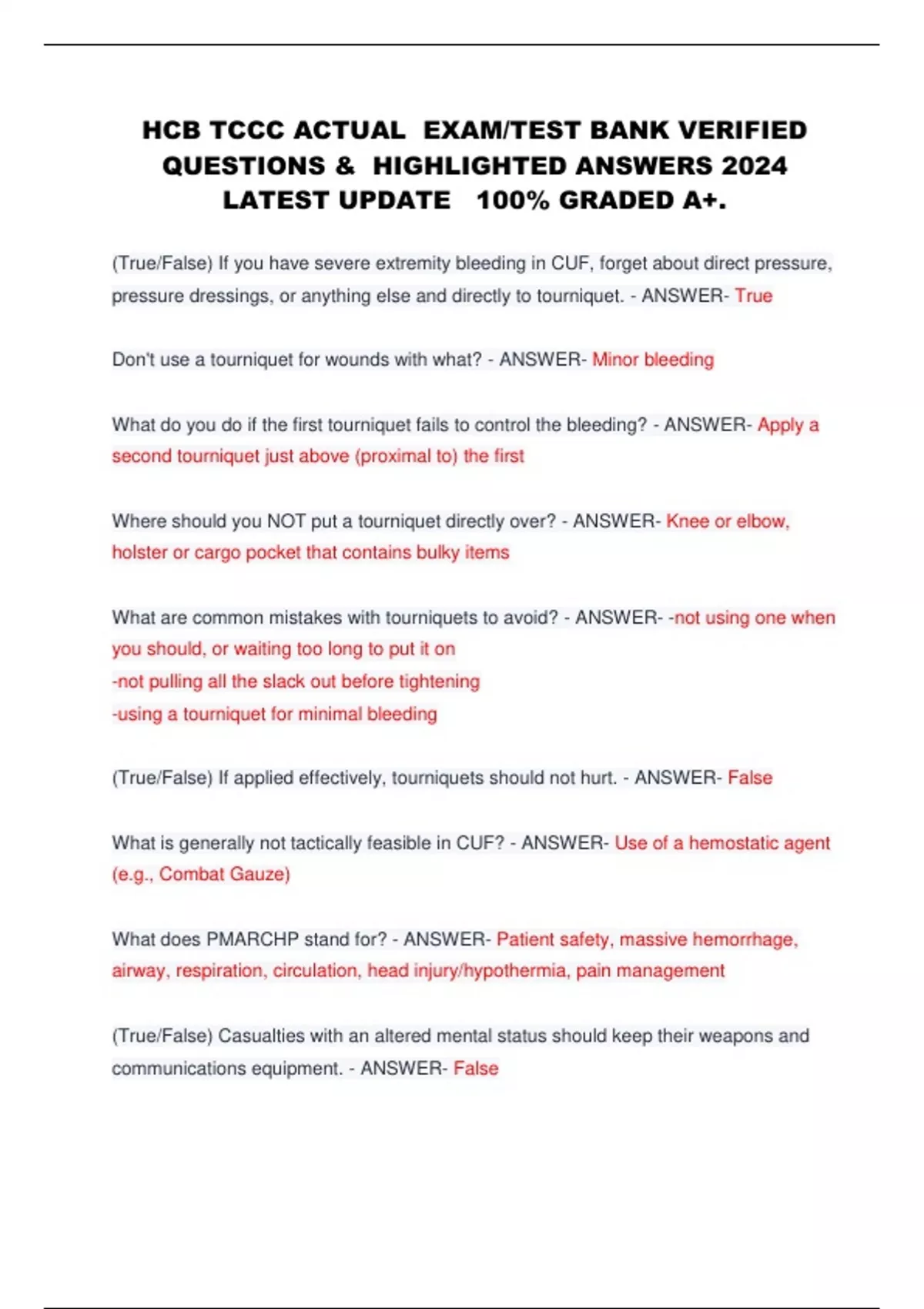 HCB TCCC ACTUAL EXAM/TEST BANK VERIFIED QUESTIONS & HIGHLIGHTED ANSWERS 2024 LATEST UPDATE 100% GRADED A+.

(True/False) If you have severe extremity bleeding in CUF, forget about direct pressure, pressure dressings, or anything else and directly to tourniquet. - ANSWER- True

Don't use a tourniquet for wounds with what? - ANSWER- Minor bleeding

What do you do if the first tourniquet fails to control the bleeding? - ANSWER- Apply a second tourniquet just above (proximal to) the first

Where should you NOT put a tourniquet directly over? - ANSWER- Knee or elbow, holster or cargo pocket that contains bulky items

What are common mistakes with tourniquets to avoid? - ANSWER- -not using one when you should, or waiting too long to put it on
-not pulling all the slack out before tightening
-using a tourniquet for minimal bleeding

(True/False) If applied effectively, tourniquets should not hurt. - ANSWER- False

What is generally not tactically feasible in CUF? - ANSWER- Use of a hemostatic agent (e.g., Combat Gauze)

What does PMARCHP stand for? - ANSWER- Patient safety, massive hemorrhage, airway, respiration, circulation, head injury/hypothermia, pain management

(True/False) Casualties with an altered mental status should keep their weapons and communications equipment. - ANSWER- False